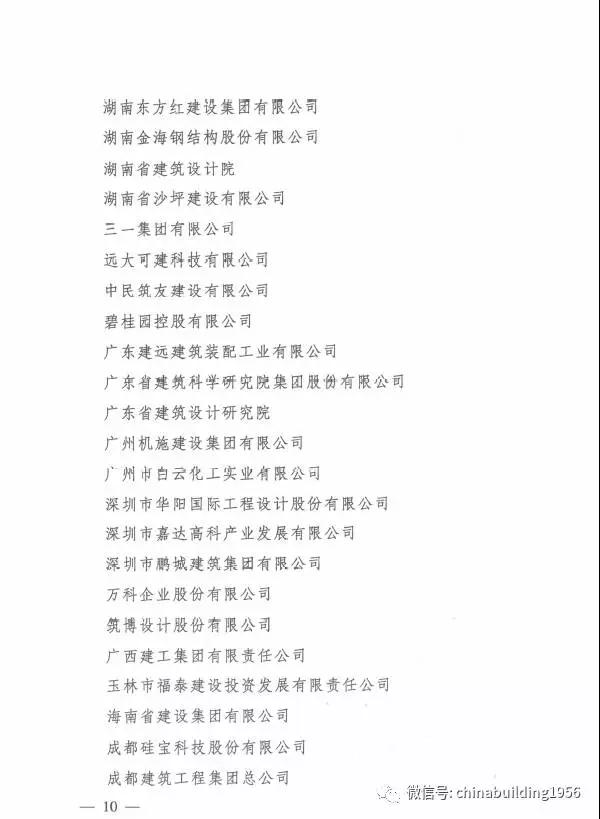 湖南东方红建设集团有限公司
湖南金海钢结构股份有限公司
湖南省建筑设计院
湖南省沙坪建设有限公司
三一集团有限公司
远大可建科技有限公司
中民筑友建设有限公司
碧桂园控股有限公司
广东建远建筑装配工业有限公司
广东省建筑科学研究院集团股份有限公司
广东省建筑设计研究院
广州机施建设集团有限公司
广州市白云化工实业有限公司
深圳市华阳国际工程设计股份有限公司
深圳市嘉达高科产业发展有限公司
深圳市鹏城建筑集团有限公司
万科企业股份有限公司
筑博设计股份有限公司
广西建工集团有限责任公司
玉林市福泰建设投资发展有限责任公司
海南省建设集团有限公司
成都硅宝科技股份有限公司
成都建筑工程集团总公司

— 10 —

微信号: chinabuilding1956